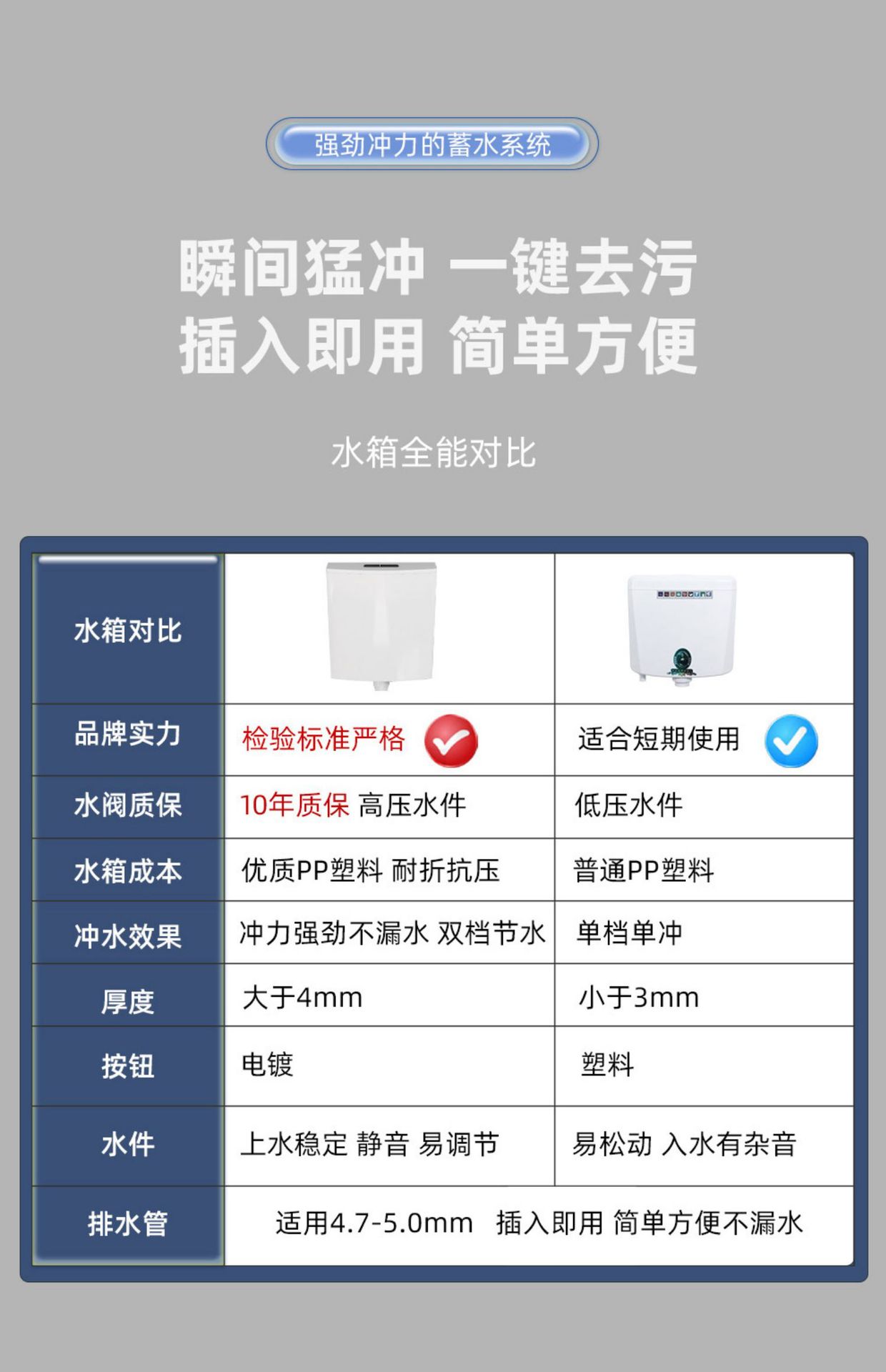 强劲冲力的蓄水系统

瞬间猛冲 一键去污
插入即用 简单方便

水箱全能对比

| 水箱对比 | | |
|---|---|---|
| 品牌实力 | 检验标准严格 | 适合短期使用 |
| 水阀质保 | 10年质保 高压水件 | 低压水件 |
| 水箱成本 | 优质PP塑料 耐折抗压 | 普通PP塑料 |
| 冲水效果 | 冲力强劲不漏水 双档节水 | 单档单冲 |
| 厚度 | 大于4mm | 小于3mm |
| 按钮 | 电镀 | 塑料 |
| 水件 | 上水稳定 静音 易调节 | 易松动 入水有杂音 |
| 排水管 | 适用4.7-5.0mm 插入即用 简单方便不漏水 | |